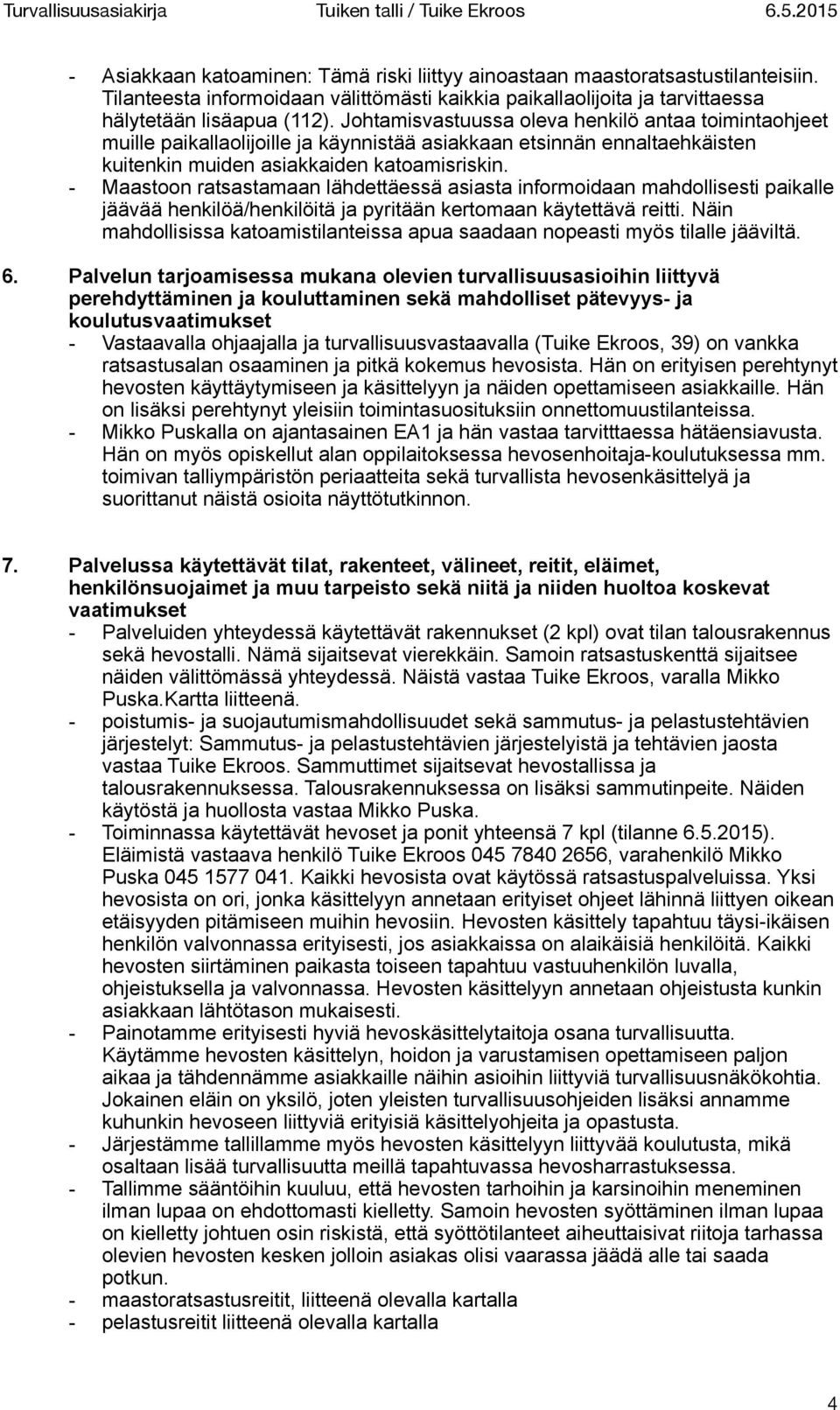 Turvallisuusasiakirja Tuiken talli / Tuike Ekroos 6.5.2015

- Asiakkaan katoaminen: Tämä riski liittyy ainoastaan maastoratsastustilanteisiin. Tilanteesta informoidaan välittömästi kaikkia paikallaolijoita ja tarvittaessa hälytetään lisäapua (112). Johtamisvastuussa oleva henkilö antaa toimintaohjeet muille paikallaolijoille ja käynnistää asiakkaan etsinnän ennaltaehkäisten kuitenkin muiden asiakkaiden katoamisriskin.
- Maastoon ratsastamaan lähdettäessä asiasta informoidaan mahdollisesti paikalle jäävää henkilöä/henkilöitä ja pyritään kertomaan käytettävä reitti. Näin mahdollisissa katoamistilanteissa apua saadaan nopeasti myös tilalle jääviltä.

6. Palvelun tarjoamisessa mukana olevien turvallisuusasioihin liittyvä perehdyttäminen ja kouluttaminen sekä mahdolliset pätevyys- ja koulutusvaatimukset
- Vastaavalla ohjaajalla ja turvallisuusvastaavalla (Tuike Ekroos, 39) on vankka ratsastusalan osaaminen ja pitkä kokemus hevosista. Hän on erityisen perehtynyt hevosten käyttäytymiseen ja käsittelyyn ja näiden opettamiseen asiakkaille. Hän on lisäksi perehtynyt yleisiin toimintasuosituksiin onnettomuustilanteissa.
- Mikko Puskalla on ajantasainen EA1 ja hän vastaa tarvitttaessa hätäensiavusta. Hän on myös opiskellut alan oppilaitoksessa hevosenhoitaja-koulutuksessa mm. toimivan talliympäristön periaatteita sekä turvallista hevosenkäsittelyä ja suorittanut näistä osioita näyttötutkinnon.

7. Palvelussa käytettävät tilat, rakenteet, välineet, reitit, eläimet, henkilönsuojaimet ja muu tarpeisto sekä niitä ja niiden huoltoa koskevat vaatimukset
- Palveluiden yhteydessä käytettävät rakennukset (2 kpl) ovat tilan talousrakennus sekä hevostalli. Nämä sijaitsevat vierekkäin. Samoin ratsastuskenttä sijaitsee näiden välittömässä yhteydessä. Näistä vastaa Tuike Ekroos, varalla Mikko Puska.Kartta liitteenä.
- poistumis- ja suojautumismahdollisuudet sekä sammutus- ja pelastustehtävien järjestelyt: Sammutus- ja pelastustehtävien järjestelyistä ja tehtävien jaosta vastaa Tuike Ekroos. Sammuttimet sijaitsevat hevostallissa ja talousrakennuksessa. Talousrakennuksessa on lisäksi sammutinpeite. Näiden käytöstä ja huollosta vastaa Mikko Puska.
- Toiminnassa käytettävät hevoset ja ponit yhteensä 7 kpl (tilanne 6.5.2015). Eläimistä vastaava henkilö Tuike Ekroos 045 7840 2656, varahenkilö Mikko Puska 045 1577 041. Kaikki hevosista ovat käytössä ratsastuspalveluissa. Yksi hevosista on ori, jonka käsittelyyn annetaan erityiset ohjeet lähinnä liittyen oikean etäisyyden pitämiseen muihin hevosiin. Hevosten käsittely tapahtuu täysi-ikäisen henkilön valvonnassa erityisesti, jos asiakkaissa on alaikäisiä henkilöitä. Kaikki hevosten siirtäminen paikasta toiseen tapahtuu vastuuhenkilön luvalla, ohjeistuksella ja valvonnassa. Hevosten käsittelyyn annetaan ohjeistusta kunkin asiakkaan lähtötason mukaisesti.
- Painotamme erityisesti hyviä hevoskäsittelytaitoja osana turvallisuutta. Käytämme hevosten käsittelyn, hoidon ja varustamisen opettamiseen paljon aikaa ja tähdennämme asiakkaille näihin asioihin liittyviä turvallisuusnäkökohtia. Jokainen eläin on yksilö, joten yleisten turvallisuusohjeiden lisäksi annamme kuhunkin hevoseen liittyviä erityisiä käsittelyohjeita ja opastusta.
- Järjestämme tallillamme myös hevosten käsittelyyn liittyvää koulutusta, mikä osaltaan lisää turvallisuutta meillä tapahtuvassa hevosharrastuksessa.
- Tallimme sääntöihin kuuluu, että hevosten tarhoihin ja karsinoihin meneminen ilman lupaa on ehdottomasti kielletty. Samoin hevosten syöttäminen ilman lupaa on kielletty johtuen osin riskistä, että syöttötilanteet aiheuttaisivat riitoja tarhassa olevien hevosten kesken jolloin asiakas olisi vaarassa jäädä alle tai saada potkun.
- maastoratsastusreitit, liitteenä olevalla kartalla
- pelastusreitit liitteenä olevalla kartalla

4